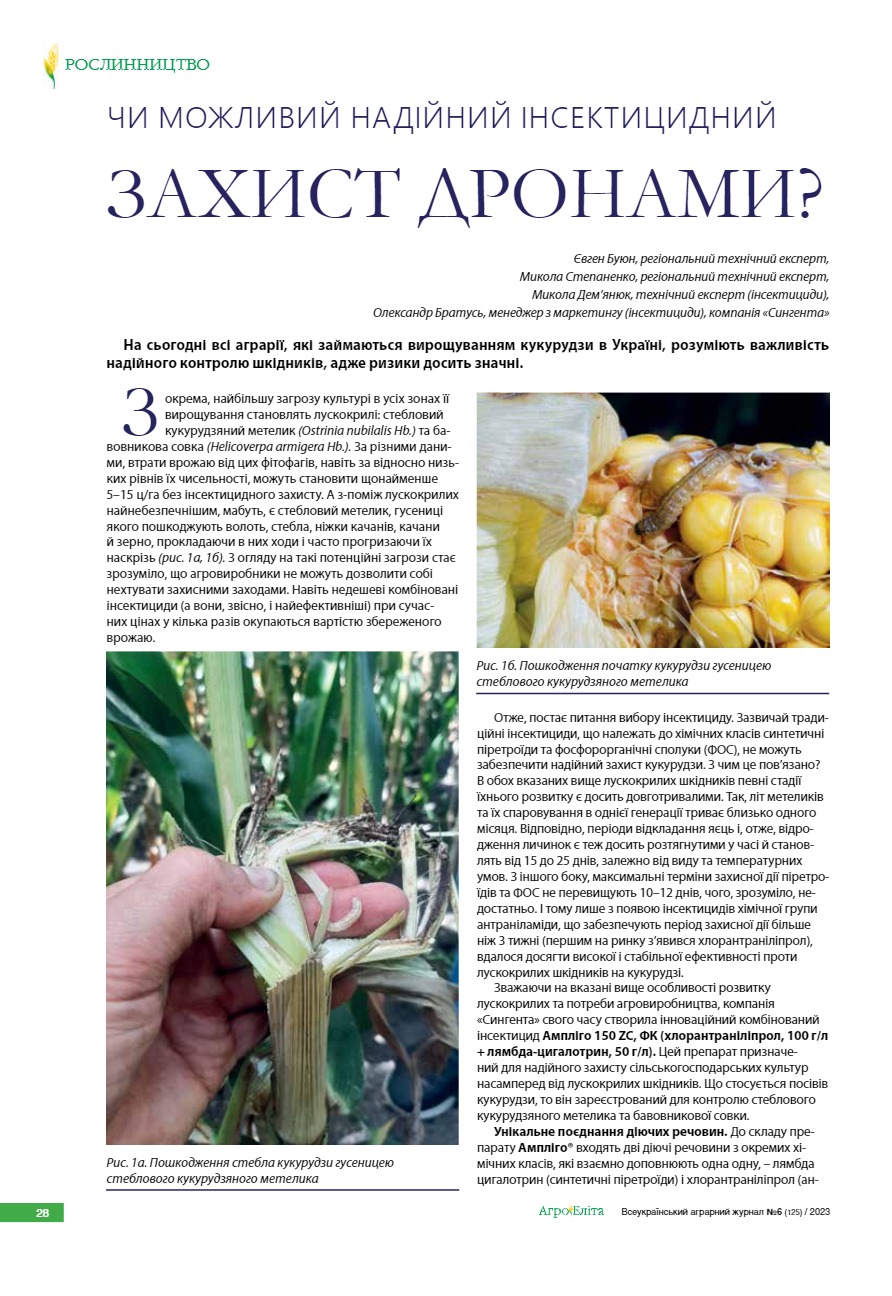 РОСЛИННИЦТВО

ЧИ МОЖЛИВИЙ НАДІЙНИЙ ІНСЕКТИЦИДНИЙ

ЗАХИСТ ДРОНАМИ?

Євген Буюн, регіональний технічний експерт,
Микола Степаненко, регіональний технічний експерт,
Микола Дем'янюк, технічний експерт (інсектициди),
Олександр Братусь, менеджер з маркетингу (інсектициди), компанія «Сингента»

На сьогодні всі аграрії, які займаються вирощуванням кукурудзи в Україні, розуміють важливість надійного контролю шкідників, адже ризики досить значні.

Зокрема, найбільшу загрозу культурі в усіх зонах її вирощування становлять лускокрилі: стебловий кукурудзяний метелик (Ostrinia nubilalis Hb.) та бавовникова совка (Helicoverpa armigera Hb.). За різними даними, втрати врожаю від цих фітофагів, навіть за відносно низьких рівнів їх чисельності, можуть становити щонайменше 5–15 ц/га без інсектицидного захисту. А з-поміж лускокрилих найнебезпечнішим, мабуть, є стебловий метелик, гусениці якого пошкоджують волоть, стебла, ніжки качанів, качани й зерно, прокладаючи в них ходи і часто прогризаючи їх наскрізь (рис. 1а, 1б). З огляду на такі потенційні загрози стає зрозуміло, що агровиробники не можуть дозволити собі нехтувати захисними заходами. Навіть недешеві комбіновані інсектициди (а вони, звісно, і найефективніші) при сучасних цінах у кілька разів окупаються вартістю збереженого врожаю.

Рис. 1а. Пошкодження стебла кукурудзи гусеницею стеблового кукурудзяного метелика

Рис. 1б. Пошкодження початку кукурудзи гусеницею стеблового кукурудзяного метелика

Отже, постає питання вибору інсектициду. Зазвичай традиційні інсектициди, що належать до хімічних класів синтетичні піретроїди та фосфорорганічні сполуки (ФОС), не можуть забезпечити надійний захист кукурудзи. З чим це пов'язано? В обох вказаних вище лускокрилих шкідників певні стадії їхнього розвитку є досить довготривалими. Так, літ метеликів та їх спаровування в однієї генерації триває близько одного місяця. Відповідно, періоди відкладання яєць і, отже, відродження личинок є теж досить розтягнутими у часі й становлять від 15 до 25 днів, залежно від виду та температурних умов. З іншого боку, максимальні терміни захисної дії піретроїдів та ФОС не перевищують 10–12 днів, чого, зрозуміло, недостатньо. І тому лише з появою інсектицидів хімічної групи антраніламіди, що забезпечують період захисної дії більше ніж 3 тижні (першим на ринку з'явився хлорантраніліпрол), вдалося досягти високої і стабільної ефективності проти лускокрилих шкідників на кукурудзі.

Зважаючи на вказані вище особливості розвитку лускокрилих та потреби агровиробництва, компанія «Сингента» свого часу створила інноваційний комбінований інсектицид Ампліго 150 ZC, ФК (хлорантраніліпрол, 100 г/л + лямбда-цигалотрин, 50 г/л). Цей препарат призначений для надійного захисту сільськогосподарських культур насамперед від лускокрилих шкідників. Що стосується посівів кукурудзи, то він зареєстрований для контролю стеблового кукурудзяного метелика та бавовникової совки.

Унікальне поєднання діючих речовин. До складу препарату Ампліго® входять дві діючі речовини з окремих хімічних класів, які взаємно доповнюють одна одну, – лямбда цигалотрин (синтетичні піретроїди) і хлорантраніліпрол (ан-

28

АгроЕліта Всеукраїнський аграрний журнал №6 (125) / 2023